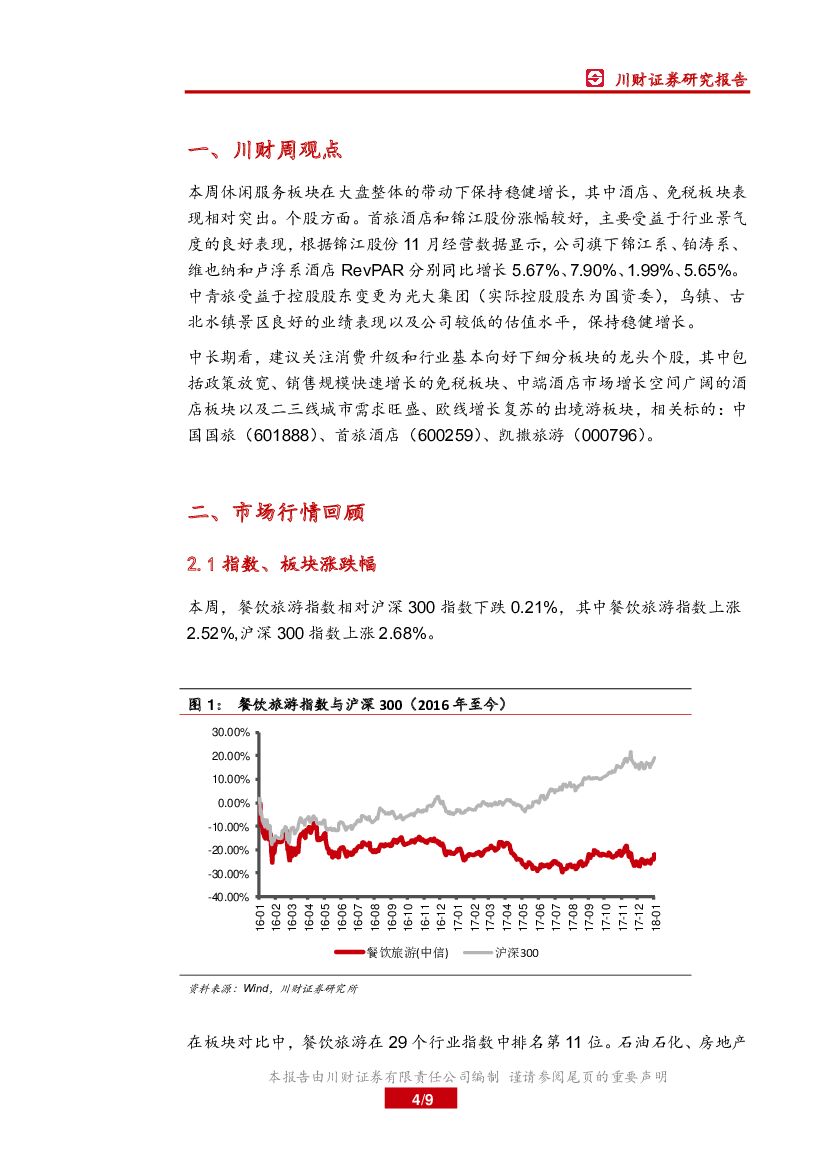 川财证券研究报告

一、川财周观点

本周休闲服务板块在大盘整体的带动下保持稳健增长，其中酒店、免税板块表现相对突出。个股方面。首旅酒店和锦江股份涨幅较好，主要受益于行业景气度的良好表现，根据锦江股份 11 月经营数据显示，公司旗下锦江系、铂涛系、维也纳和卢浮系酒店 RevPAR 分别同比增长 5.67%、7.90%、1.99%、5.65%。中青旅受益于控股股东变更为光大集团（实际控股股东为国资委），乌镇、古北水镇景区良好的业绩表现以及公司较低的估值水平，保持稳健增长。

中长期看，建议关注消费升级和行业基本向好下细分板块的龙头个股，其中包括政策放宽、销售规模快速增长的免税板块、中端酒店市场增长空间广阔的酒店板块以及二三线城市需求旺盛、欧线增长复苏的出境游板块，相关标的：中国国旅（601888）、首旅酒店（600259）、凯撒旅游（000796）。

二、市场行情回顾

2.1 指数、板块涨跌幅

本周，餐饮旅游指数相对沪深 300 指数下跌 0.21%，其中餐饮旅游指数上涨 2.52%,沪深 300 指数上涨 2.68%。

图 1： 餐饮旅游指数与沪深 300（2016 年至今）

30.00%
20.00%
10.00%
0.00%
-10.00%
-20.00%
-30.00%
-40.00%
16-01 16-02 16-03 16-04 16-05 16-06 16-07 16-08 16-09 16-10 16-11 16-12 17-01 17-02 17-03 17-04 17-05 17-06 17-07 17-08 17-09 17-10 17-11 17-12 18-01
餐饮旅游(中信) 沪深300

资料来源：Wind，川财证券研究所

在板块对比中，餐饮旅游在 29 个行业指数中排名第 11 位。石油石化、房地产

本报告由川财证券有限责任公司编制 谨请参阅尾页的重要声明
4/9